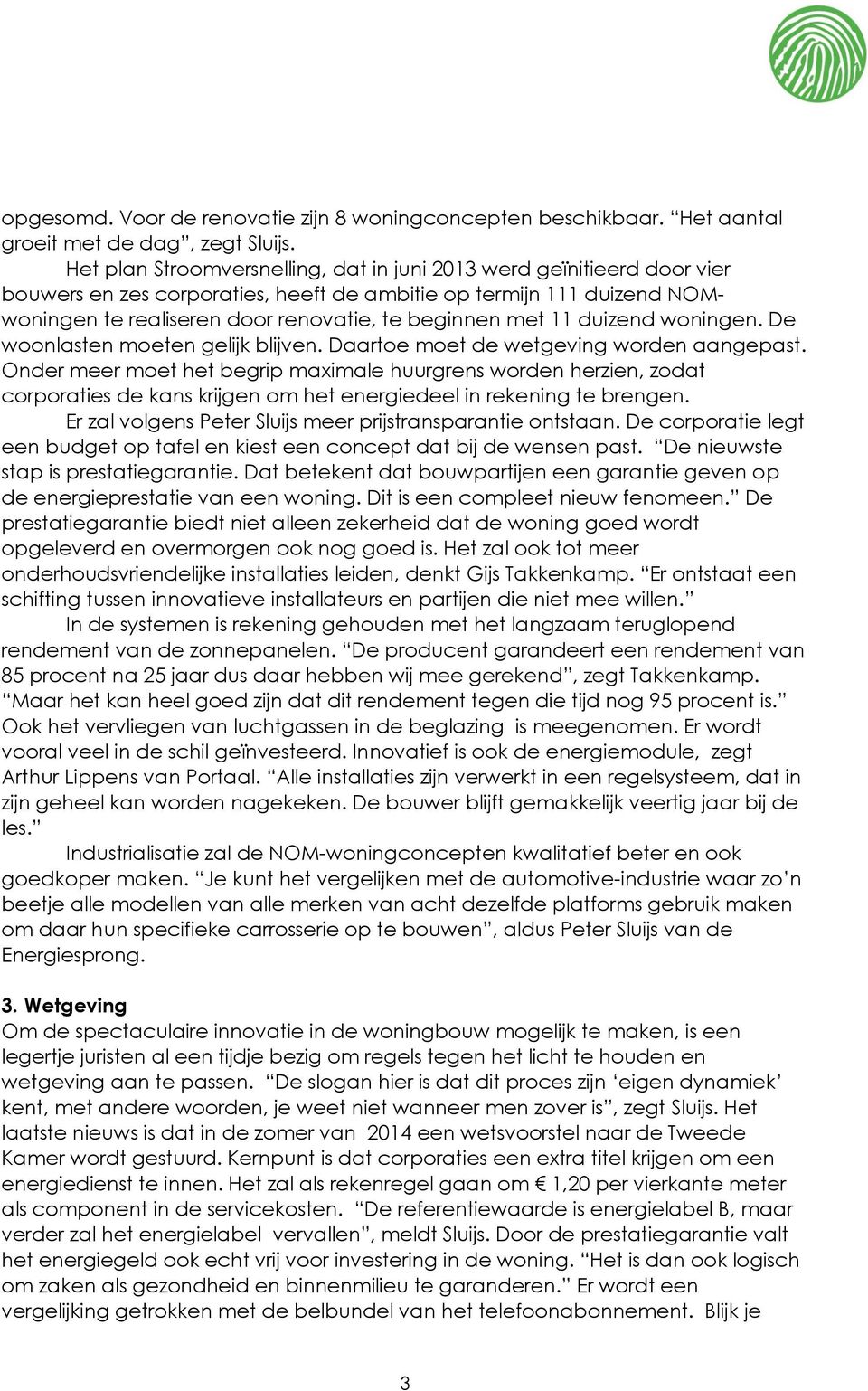 opgesomd. Voor de renovatie zijn 8 woningconcepten beschikbaar. “Het aantal groeit met de dag”, zegt Sluijs.

Het plan Stroomversnelling, dat in juni 2013 werd geïnitieerd door vier bouwers en zes corporaties, heeft de ambitie op termijn 111 duizend NOM-woningen te realiseren door renovatie, te beginnen met 11 duizend woningen. De woonlasten moeten gelijk blijven. Daartoe moet de wetgeving worden aangepast. Onder meer moet het begrip maximale huurgrens worden herzien, zodat corporaties de kans krijgen om het energiedeel in rekening te brengen.

Er zal volgens Peter Sluijs meer prijstransparantie ontstaan. De corporatie legt een budget op tafel en kiest een concept dat bij de wensen past. “De nieuwste stap is prestatiegarantie. Dat betekent dat bouwpartijen een garantie geven op de energieprestatie van een woning. Dit is een compleet nieuw fenomeen.” De prestatiegarantie biedt niet alleen zekerheid dat de woning goed wordt opgeleverd en overmorgen ook nog goed is. Het zal ook tot meer onderhoudsvriendelijke installaties leiden, denkt Gijs Takkenkamp. “Er ontstaat een schifting tussen innovatieve installateurs en partijen die niet mee willen.”

In de systemen is rekening gehouden met het langzaam teruglopend rendement van de zonnepanelen. “De producent garandeert een rendement van 85 procent na 25 jaar dus daar hebben wij mee gerekend”, zegt Takkenkamp. “Maar het kan heel goed zijn dat dit rendement tegen die tijd nog 95 procent is.” Ook het vervliegen van luchtgassen in de beglazing is meegenomen. Er wordt vooral veel in de schil geïnvesteerd. Innovatief is ook de energiemodule, zegt Arthur Lippens van Portaal. “Alle installaties zijn verwerkt in een regelsysteem, dat in zijn geheel kan worden nagekeken. De bouwer blijft gemakkelijk veertig jaar bij de les.”

Industrialisatie zal de NOM-woningconcepten kwalitatief beter en ook goedkoper maken. “Je kunt het vergelijken met de automotive-industrie waar zo’n beetje alle modellen van alle merken van acht dezelfde platforms gebruik maken om daar hun specifieke carrosserie op te bouwen”, aldus Peter Sluijs van de Energiesprong.

3. Wetgeving
Om de spectaculaire innovatie in de woningbouw mogelijk te maken, is een legertje juristen al een tijdje bezig om regels tegen het licht te houden en wetgeving aan te passen. “De slogan hier is dat dit proces zijn ‘eigen dynamiek’ kent, met andere woorden, je weet niet wanneer men zover is”, zegt Sluijs. Het laatste nieuws is dat in de zomer van 2014 een wetsvoorstel naar de Tweede Kamer wordt gestuurd. Kernpunt is dat corporaties een extra titel krijgen om een energiedienst te innen. Het zal als rekenregel gaan om € 1,20 per vierkante meter als component in de servicekosten. “De referentiewaarde is energielabel B, maar verder zal het energielabel vervallen”, meldt Sluijs. Door de prestatiegarantie valt het energiegeld ook echt vrij voor investering in de woning. “Het is dan ook logisch om zaken als gezondheid en binnenmilieu te garanderen.” Er wordt een vergelijking getrokken met de belbundel van het telefoonabonnement. Blijk je

3